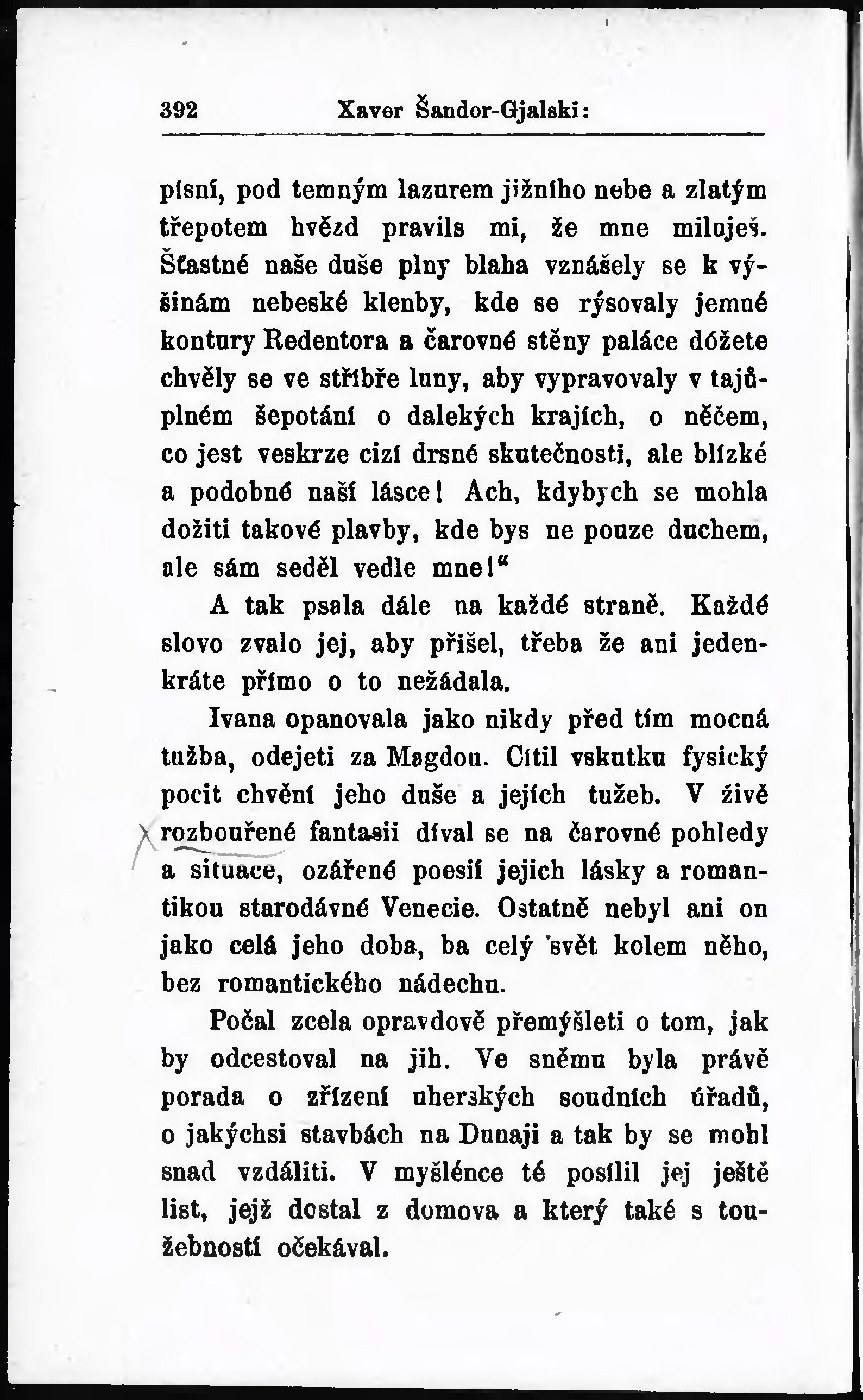 392 Xaver Šandor-Gjalski:

písní, pod temným lazurem jižního nebe a zlatým třepotem hvězd pravils mi, že mne miluješ. Šťastné naše duše plny blaha vznášely se k výšinám nebeské klenby, kde se rýsovaly jemné kontury Redentora a čarovné stěny paláce dóžete chvěly se ve stříbře luny, aby vypravovaly v tajůplném šepotání o dalekých krajích, o něčem, co jest veskrze cizí drsné skutečnosti, ale blízké a podobné naší lásce! Ach, kdybych se mohla dožiti takové plavby, kde bys ne pouze duchem, ale sám seděl vedle mne!“

A tak psala dále na každé straně. Každé slovo zvalo jej, aby přišel, třeba že ani jedenkráte přímo o to nežádala.

Ivana opanovala jako nikdy před tím mocná tužba, odejeti za Magdou. Cítil vskutku fysický pocit chvění jeho duše a jejích tužeb. V živě rozbouřené fantasii díval se na čarovné pohledy a situace, ozářené poesií jejich lásky a romantikou starodávné Venecie. Ostatně nebyl ani on jako celá jeho doba, ba celý svět kolem něho, bez romantického nádechu.

Počal zcela opravdově přemýšleti o tom, jak by odcestoval na jih. Ve sněmu byla právě porada o zřízení uherských soudních úřadů, o jakýchsi stavbách na Dunaji a tak by se mohl snad vzdáliti. V myšlénce té posílil jej ještě list, jejž dostal z domova a který také s toužebností očekával.